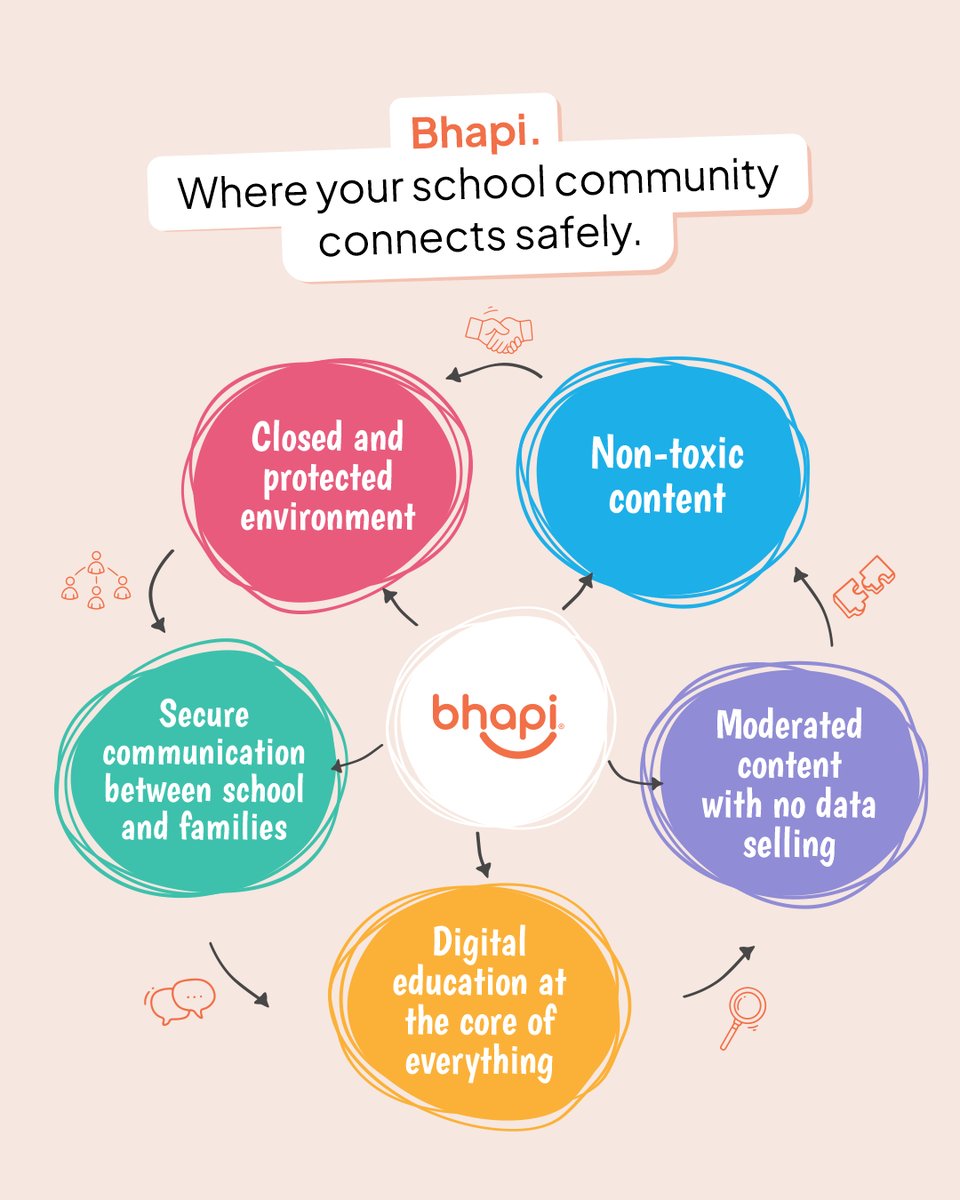 Bhapi.
Where your school community connects safely.

Closed and protected environment

Non-toxic content

bhapi

Secure communication between school and families

Moderated content with no data selling

Digital education at the core of everything